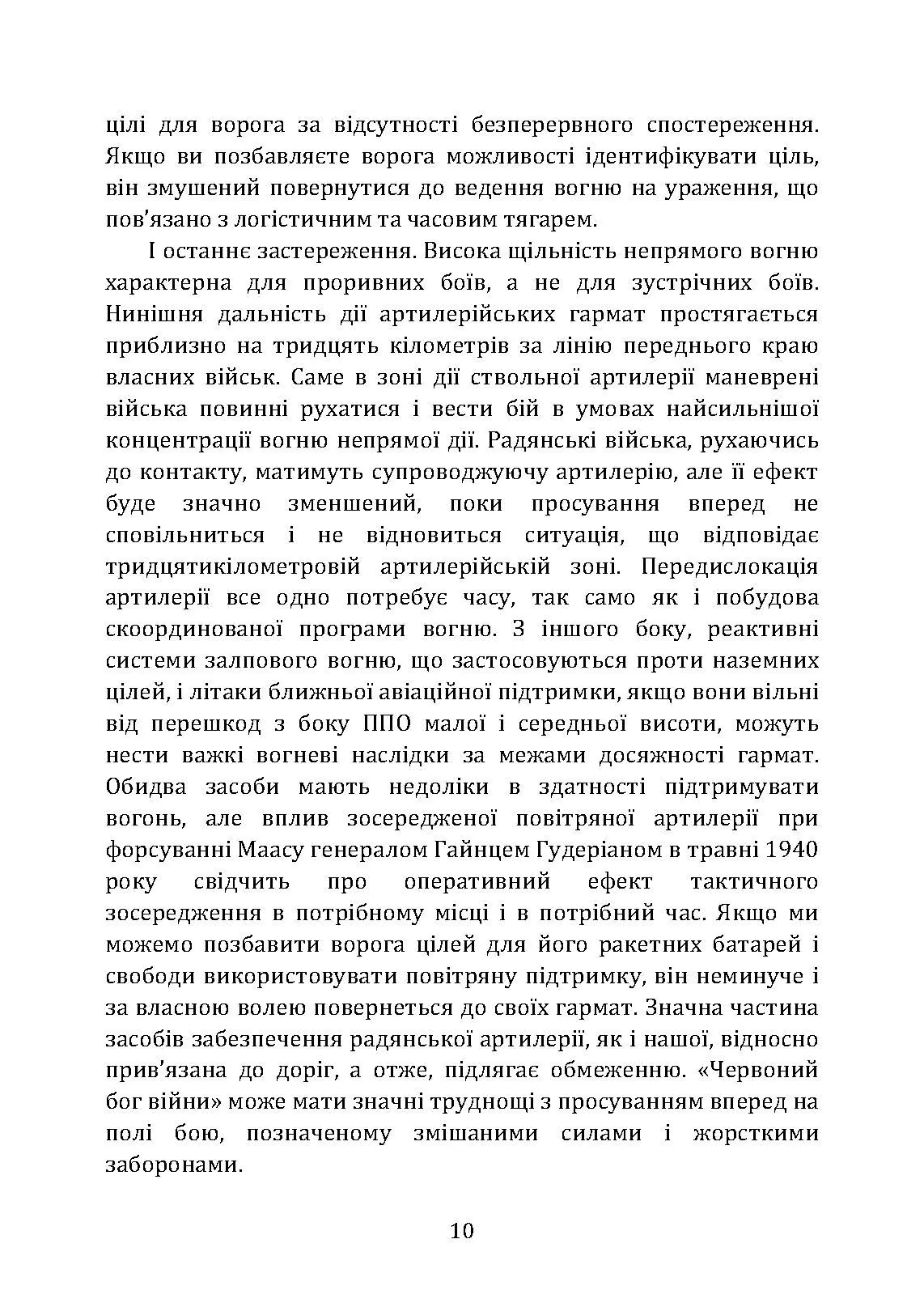 цілі для ворога за відсутності безперервного спостереження. Якщо ви позбавляєте ворога можливості ідентифікувати ціль, він змушений повернутися до ведення вогню на ураження, що пов'язано з логістичним та часовим тягарем.

І останнє застереження. Висока щільність непрямого вогню характерна для проривних боїв, а не для зустрічних боїв. Нинішня дальність дії артилерійських гармат простягається приблизно на тридцять кілометрів за лінію переднього краю власних військ. Саме в зоні дії ствольної артилерії маневрені війська повинні рухатися і вести бій в умовах найсильнішої концентрації вогню непрямої дії. Радянські війська, рухаючись до контакту, матимуть супроводжуючу артилерію, але її ефект буде значно зменшений, поки просування вперед не сповільниться і не відновиться ситуація, що відповідає тридцятикілометровій артилерійській зоні. Передислокація артилерії все одно потребує часу, так само як і побудова скоординованої програми вогню. З іншого боку, реактивні системи залпового вогню, що застосовуються проти наземних цілей, і літаки ближньої авіаційної підтримки, якщо вони вільні від перешкод з боку ППО малої і середньої висоти, можуть нести важкі вогневі наслідки за межами досяжності гармат. Обидва засоби мають недоліки в здатності підтримувати вогонь, але вплив зосередженої повітряної артилерії при форсуванні Маасу генералом Гайнцем Гудеріаном в травні 1940 року свідчить про оперативний ефект тактичного зосередження в потрібному місці і в потрібний час. Якщо ми можемо позбавити ворога цілей для його ракетних батарей і свободи використовувати повітряну підтримку, він неминуче і за власною волею повернеться до своїх гармат. Значна частина засобів забезпечення радянської артилерії, як і нашої, відносно прив'язана до доріг, а отже, підлягає обмеженню. «Червоний бог війни» може мати значні труднощі з просуванням вперед на полі бою, позначеному змішаними силами і жорсткими заборонами.

10